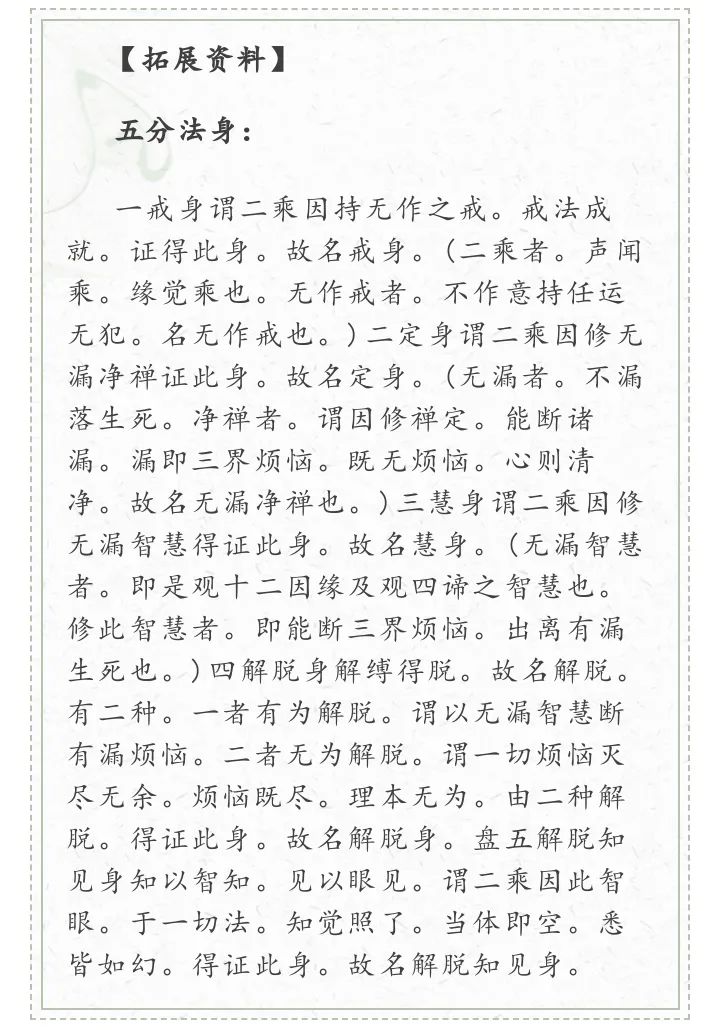 【拓展资料】

五分法身：

一戒身谓二乘因持无作之戒。戒法成就。证得此身。故名戒身。（二乘者。声闻乘。缘觉乘也。无作戒者。不作意持任运无犯。名无作戒也。）二定身谓二乘因修无漏净禅证此身。故名定身。（无漏者。不漏落生死。净禅者。谓因修禅定。能断诸漏。漏即三界烦恼。既无烦恼。心则清净。故名无漏净禅也。）三慧身谓二乘因修无漏智慧得证此身。故名慧身。（无漏智慧者。即是观十二因缘及观四谛之智慧也。修此智慧者。即能断三界烦恼。出离有漏生死也。）四解脱身解缚得脱。故名解脱。有二种。一者有为解脱。谓以无漏智慧断有漏烦恼。二者无为解脱。谓一切烦恼灭尽无余。烦恼既尽。理本无为。由二种解脱。得证此身。故名解脱身。盘五解脱知见身知以智知。见以眼见。谓二乘因此智眼。于一切法。知觉照了。当体即空。悉皆如幻。得证此身。故名解脱知见身。